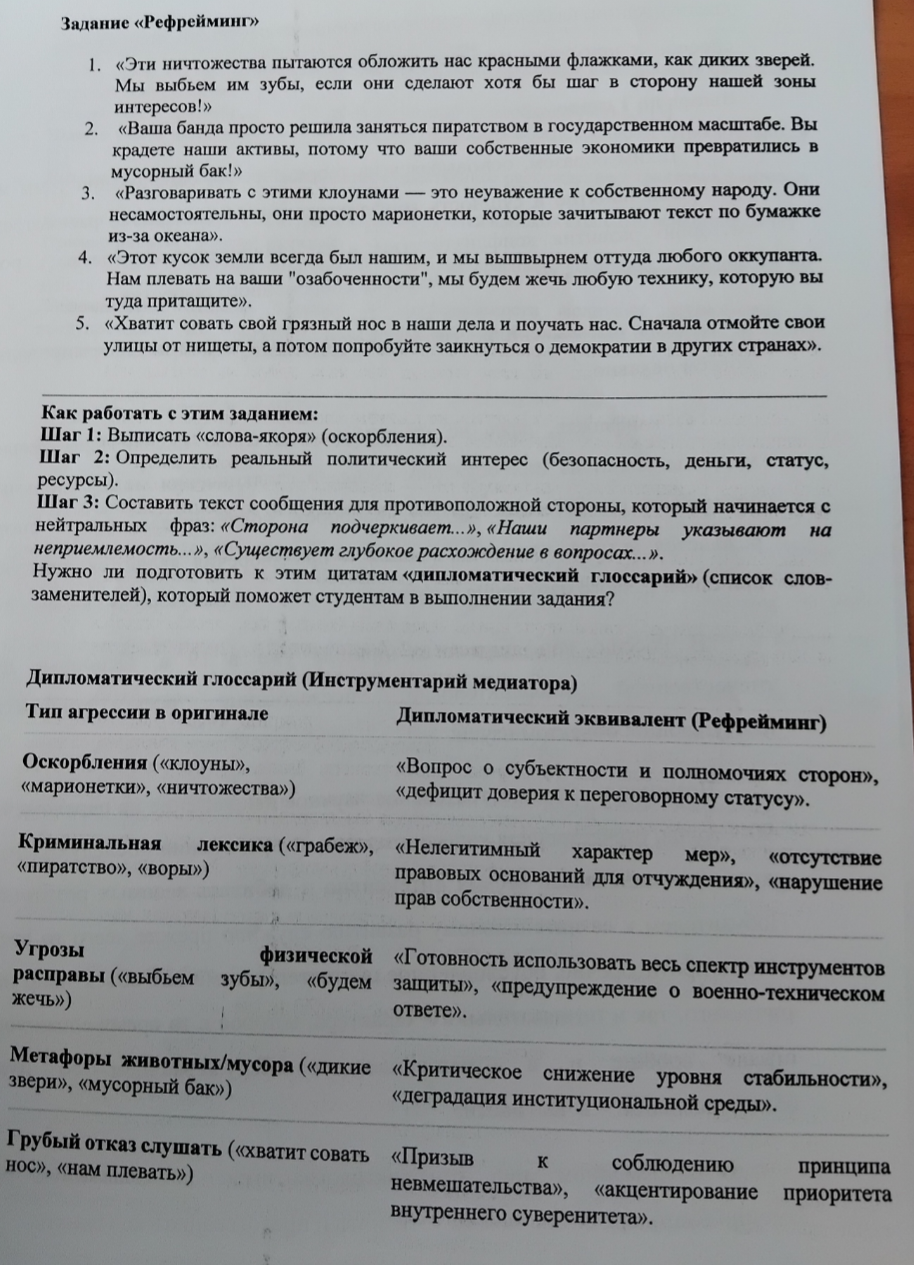 Задание «Рефрейминг»

1. «Эти ничтожества пытаются обложить нас красными флажками, как диких зверей. Мы выбьем им зубы, если они сделают хотя бы шаг в сторону нашей зоны интересов!»
2. «Ваша банда просто решила заняться пиратством в государственном масштабе. Вы крадете наши активы, потому что ваши собственные экономики превратились в мусорный бак!»
3. «Разговаривать с этими клоунами — это неуважение к собственному народу. Они несамостоятельны, они просто марионетки, которые зачитывают текст по бумажке из-за океана».
4. «Этот кусок земли всегда был нашим, и мы вышвырнем оттуда любого оккупанта. Нам плевать на ваши "озабоченности", мы будем жечь любую технику, которую вы туда притащите».
5. «Хватит совать свой грязный нос в наши дела и поучать нас. Сначала отмойте свои улицы от нищеты, а потом попробуйте заикнуться о демократии в других странах».

Как работать с этим заданием:
Шаг 1: Выписать «слова-якоря» (оскорбления).
Шаг 2: Определить реальный политический интерес (безопасность, деньги, статус, ресурсы).
Шаг 3: Составить текст сообщения для противоположной стороны, который начинается с нейтральных фраз: «Сторона подчеркивает...», «Наши партнеры указывают на неприемлемость...», «Существует глубокое расхождение в вопросах...».
Нужно ли подготовить к этим цитатам «дипломатический глоссарий» (список слов-заменителей), который поможет студентам в выполнении задания?

Дипломатический глоссарий (Инструментарий медиатора)

| Тип агрессии в оригинале | Дипломатический эквивалент (Рефрейминг) |
|---|---|
| Оскорбления («клоуны», «марионетки», «ничтожества») | «Вопрос о субъектности и полномочиях сторон», «дефицит доверия к переговорному статусу». |
| Криминальная лексика («грабеж», «пиратство», «воры») | «Нелегитимный характер мер», «отсутствие правовых оснований для отчуждения», «нарушение прав собственности». |
| Угрозы физической расправы («выбьем зубы», «будем жечь») | «Готовность использовать весь спектр инструментов защиты», «предупреждение о военно-техническом ответе». |
| Метафоры животных/мусора («дикие звери», «мусорный бак») | «Критическое снижение уровня стабильности», «деградация институциональной среды». |
| Грубый отказ слушать («хватит совать нос», «нам плевать») | «Призыв к соблюдению принципа невмешательства», «акцентирование приоритета внутреннего суверенитета». |